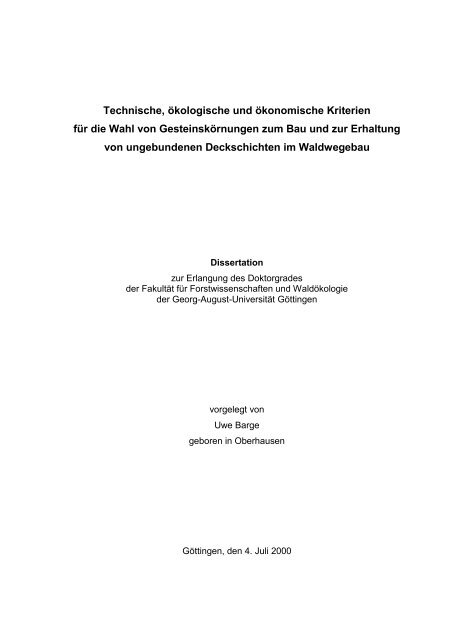 Technische, ökologische und ökonomische Kriterien für die Wahl von Gesteinskörnungen zum Bau und zur Erhaltung von ungebundenen Deckschichten im Waldwegebau

Dissertation
zur Erlangung des Doktorgrades
der Fakultät für Forstwissenschaften und Waldökologie
der Georg-August-Universität Göttingen

vorgelegt von
Uwe Barge
geboren in Oberhausen

Göttingen, den 4. Juli 2000